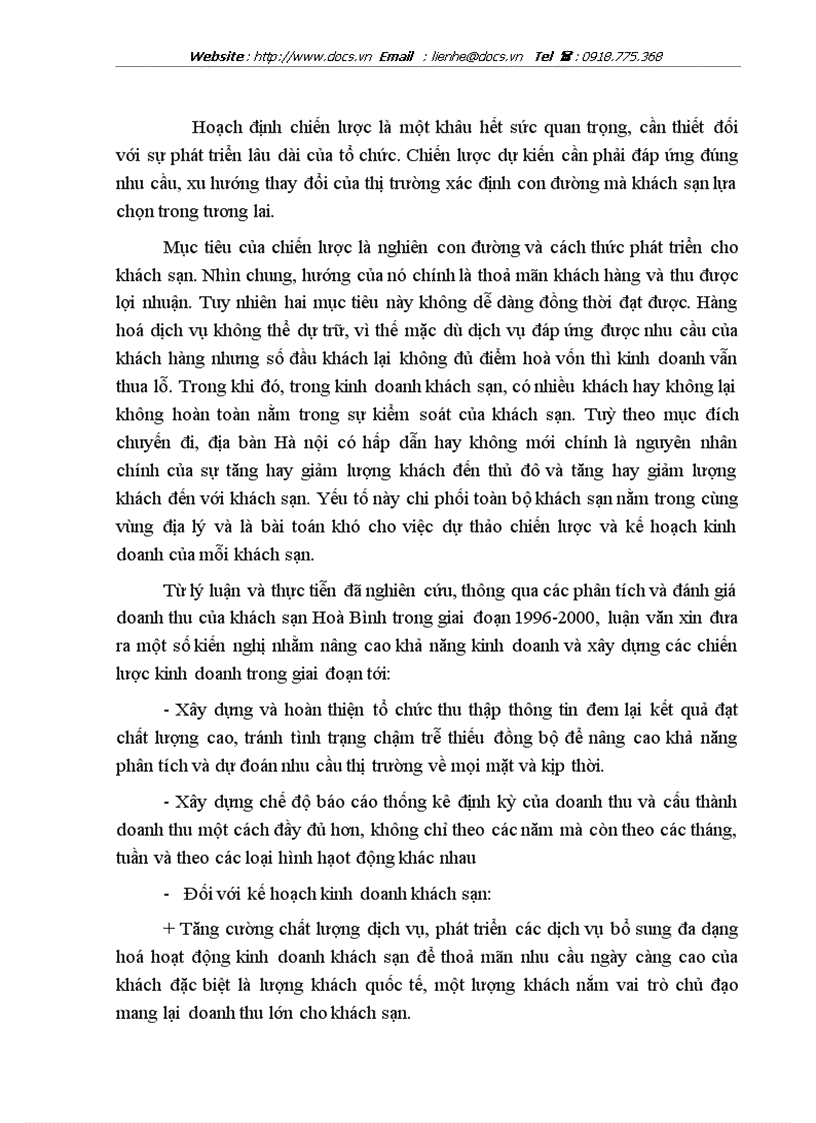 Website : http://www.docs.vn Email : lienhe@docs.vn Tel ☎ : 0918.775.368

Hoạch định chiến lược là một khâu hết sức quan trọng, cần thiết đối với sự phát triển lâu dài của tổ chức. Chiến lược dự kiến cần phải đáp ứng đúng nhu cầu, xu hướng thay đổi của thị trường xác định con đường mà khách sạn lựa chọn trong tương lai.

Mục tiêu của chiến lược là nghiên con đường và cách thức phát triển cho khách sạn. Nhìn chung, hướng của nó chính là thoả mãn khách hàng và thu được lợi nhuận. Tuy nhiên hai mục tiêu này không dễ dàng đồng thời đạt được. Hàng hoá dịch vụ không thể dự trữ, vì thế mặc dù dịch vụ đáp ứng được nhu cầu của khách hàng nhưng số đầu khách lại không đủ điểm hoà vốn thì kinh doanh vẫn thua lỗ. Trong khi đó, trong kinh doanh khách sạn, có nhiều khách hay không lại không hoàn toàn nằm trong sự kiểm soát của khách sạn. Tuỳ theo mục đích chuyến đi, địa bàn Hà nội có hấp dẫn hay không mới chính là nguyên nhân chính của sự tăng hay giảm lượng khách đến thủ đô và tăng hay giảm lượng khách đến với khách sạn. Yếu tố này chi phối toàn bộ khách sạn nằm trong cùng vùng địa lý và là bài toán khó cho việc dự thảo chiến lược và kế hoạch kinh doanh của mỗi khách sạn.

Từ lý luận và thực tiễn đã nghiên cứu, thông qua các phân tích và đánh giá doanh thu của khách sạn Hoà Bình trong giai đoạn 1996-2000, luận văn xin đưa ra một số kiến nghị nhằm nâng cao khả năng kinh doanh và xây dựng các chiến lược kinh doanh trong giai đoạn tới:

- Xây dựng và hoàn thiện tổ chức thu thập thông tin đem lại kết quả đạt chất lượng cao, tránh tình trạng chậm trễ thiếu đồng bộ để nâng cao khả năng phân tích và dự đoán nhu cầu thị trường về mọi mặt và kịp thời.

- Xây dựng chế độ báo cáo thống kê định kỳ của doanh thu và cấu thành doanh thu một cách đầy đủ hơn, không chỉ theo các năm mà còn theo các tháng, tuần và theo các loại hình hạot động khác nhau

- Đối với kế hoạch kinh doanh khách sạn:

+ Tăng cường chất lượng dịch vụ, phát triển các dịch vụ bổ sung đa dạng hoá hoạt động kinh doanh khách sạn để thoả mãn nhu cầu ngày càng cao của khách đặc biệt là lượng khách quốc tế, một lượng khách nắm vai trò chủ đạo mang lại doanh thu lớn cho khách sạn.